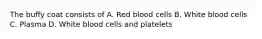 The buffy coat consists of A. Red blood cells B. White blood cells C. Plasma D. White blood cells and platelets